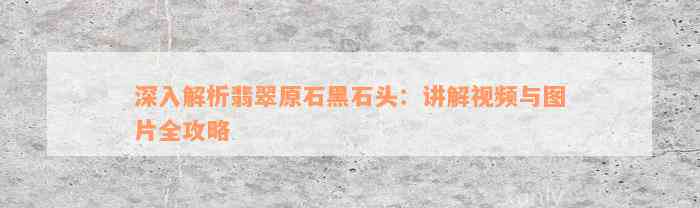 深入解析翡翠原石黑石头：讲解视频与图片全攻略